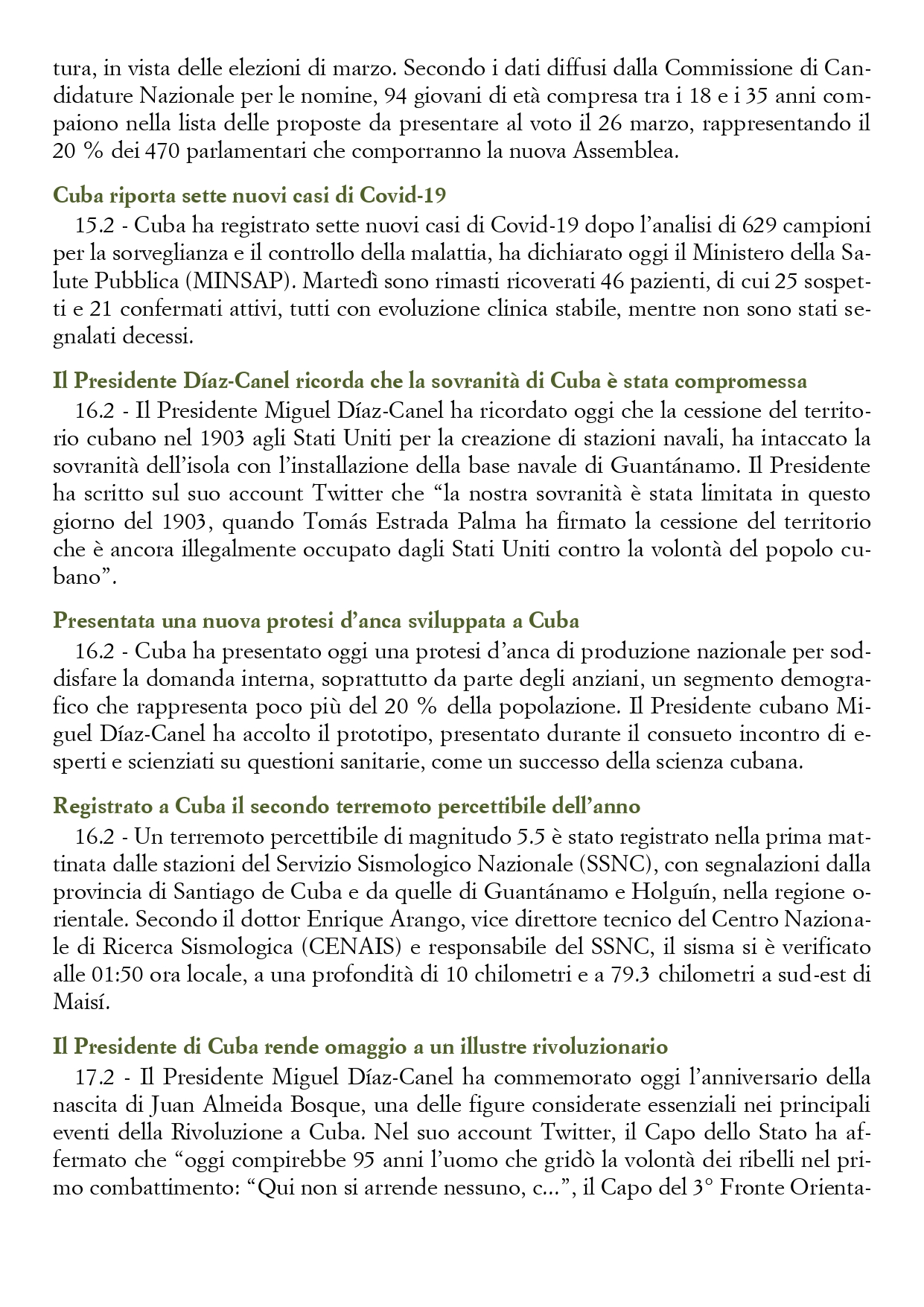 tura, in vista delle elezioni di marzo. Secondo i dati diffusi dalla Commissione di Candidature Nazionale per le nomine, 94 giovani di età compresa tra i 18 e i 35 anni compaiono nella lista delle proposte da presentare al voto il 26 marzo, rappresentando il 20 % dei 470 parlamentari che comporranno la nuova Assemblea.

Cuba riporta sette nuovi casi di Covid-19

15.2 - Cuba ha registrato sette nuovi casi di Covid-19 dopo l'analisi di 629 campioni per la sorveglianza e il controllo della malattia, ha dichiarato oggi il Ministero della Salute Pubblica (MINSAP). Martedì sono rimasti ricoverati 46 pazienti, di cui 25 sospetti e 21 confermati attivi, tutti con evoluzione clinica stabile, mentre non sono stati segnalati decessi.

Il Presidente Díaz-Canel ricorda che la sovranità di Cuba è stata compromessa

16.2 - Il Presidente Miguel Díaz-Canel ha ricordato oggi che la cessione del territorio cubano nel 1903 agli Stati Uniti per la creazione di stazioni navali, ha intaccato la sovranità dell'isola con l'installazione della base navale di Guantánamo. Il Presidente ha scritto sul suo account Twitter che "la nostra sovranità è stata limitata in questo giorno del 1903, quando Tomás Estrada Palma ha firmato la cessione del territorio che è ancora illegalmente occupato dagli Stati Uniti contro la volontà del popolo cubano".

Presentata una nuova protesi d'anca sviluppata a Cuba

16.2 - Cuba ha presentato oggi una protesi d'anca di produzione nazionale per soddisfare la domanda interna, soprattutto da parte degli anziani, un segmento demografico che rappresenta poco più del 20 % della popolazione. Il Presidente cubano Miguel Díaz-Canel ha accolto il prototipo, presentato durante il consueto incontro di esperti e scienziati su questioni sanitarie, come un successo della scienza cubana.

Registrato a Cuba il secondo terremoto percettibile dell'anno

16.2 - Un terremoto percettibile di magnitudo 5.5 è stato registrato nella prima mattinata dalle stazioni del Servizio Sismologico Nazionale (SSNC), con segnalazioni dalla provincia di Santiago de Cuba e da quelle di Guantánamo e Holguín, nella regione orientale. Secondo il dottor Enrique Arango, vice direttore tecnico del Centro Nazionale di Ricerca Sismologica (CENAIS) e responsabile del SSNC, il sisma si è verificato alle 01:50 ora locale, a una profondità di 10 chilometri e a 79.3 chilometri a sud-est di Maisí.

Il Presidente di Cuba rende omaggio a un illustre rivoluzionario

17.2 - Il Presidente Miguel Díaz-Canel ha commemorato oggi l'anniversario della nascita di Juan Almeida Bosque, una delle figure considerate essenziali nei principali eventi della Rivoluzione a Cuba. Nel suo account Twitter, il Capo dello Stato ha affermato che "oggi compirebbe 95 anni l'uomo che gridò la volontà dei ribelli nel primo combattimento: "Qui non si arrende nessuno, c...", il Capo del 3° Fronte Orienta-